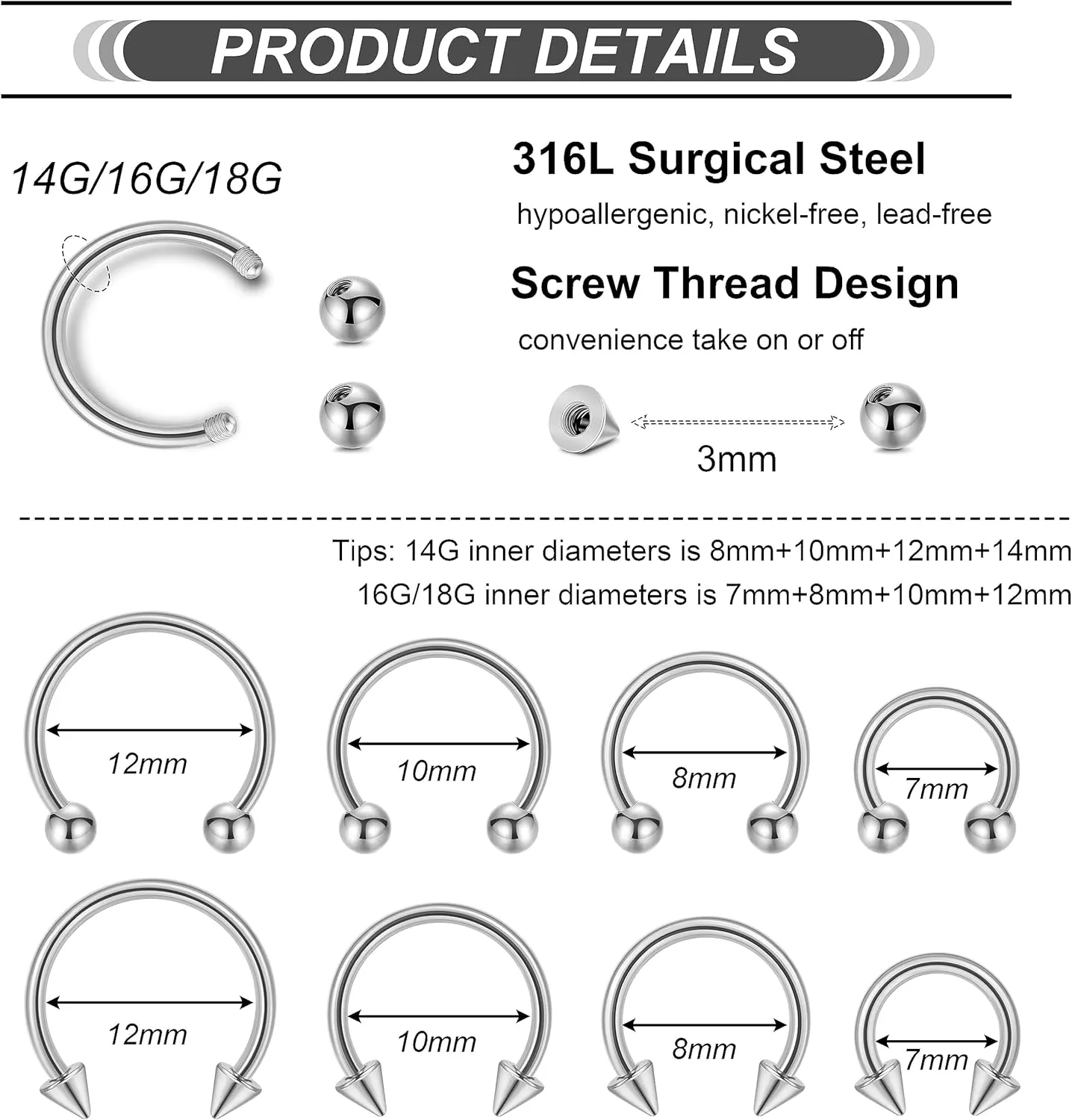 PRODUCT DETAILS

14G/16G/18G

316L Surgical Steel

hypoallergenic, nickel-free, lead-free

Screw Thread Design

convenience take on or off

3mm

Tips: 14G inner diameters is 8mm+10mm+12mm+14mm
16G/18G inner diameters is 7mm+8mm+10mm+12mm

12mm

10mm

8mm

7mm

12mm

10mm

8mm

7mm